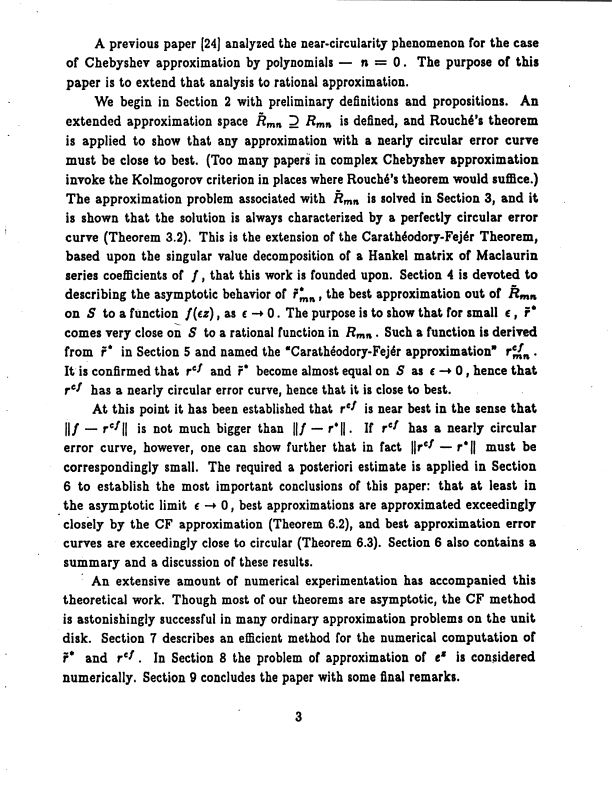 A previous paper [24] analyzed the near-circularity phenomenon for the case of Chebyshev approximation by polynomials — $n = 0$. The purpose of this paper is to extend that analysis to rational approximation.

We begin in Section 2 with preliminary definitions and propositions. An extended approximation space $\tilde{R}_{mn} \supseteq R_{mn}$ is defined, and Rouché's theorem is applied to show that any approximation with a nearly circular error curve must be close to best. (Too many papers in complex Chebyshev approximation invoke the Kolmogorov criterion in places where Rouché's theorem would suffice.) The approximation problem associated with $\tilde{R}_{mn}$ is solved in Section 3, and it is shown that the solution is always characterized by a perfectly circular error curve (Theorem 3.2). This is the extension of the Carathéodory-Fejér Theorem, based upon the singular value decomposition of a Hankel matrix of Maclaurin series coefficients of $f$, that this work is founded upon. Section 4 is devoted to describing the asymptotic behavior of $\tilde{r}^*_{mn}$, the best approximation out of $\tilde{R}_{mn}$ on $S$ to a function $f(\epsilon z)$, as $\epsilon \to 0$. The purpose is to show that for small $\epsilon$, $\tilde{r}^*$ comes very close on $S$ to a rational function in $R_{mn}$. Such a function is derived from $\tilde{r}^*$ in Section 5 and named the "Carathéodory-Fejér approximation" $r^{cf}_{mn}$. It is confirmed that $r^{cf}$ and $\tilde{r}^*$ become almost equal on $S$ as $\epsilon \to 0$, hence that $r^{cf}$ has a nearly circular error curve, hence that it is close to best.

At this point it has been established that $r^{cf}$ is near best in the sense that $\|f - r^{cf}\|$ is not much bigger than $\|f - r^*\|$. If $r^{cf}$ has a nearly circular error curve, however, one can show further that in fact $\|r^{cf} - r^*\|$ must be correspondingly small. The required a posteriori estimate is applied in Section 6 to establish the most important conclusions of this paper: that at least in the asymptotic limit $\epsilon \to 0$, best approximations are approximated exceedingly closely by the CF approximation (Theorem 6.2), and best approximation error curves are exceedingly close to circular (Theorem 6.3). Section 6 also contains a summary and a discussion of these results.

An extensive amount of numerical experimentation has accompanied this theoretical work. Though most of our theorems are asymptotic, the CF method is astonishingly successful in many ordinary approximation problems on the unit disk. Section 7 describes an efficient method for the numerical computation of $\tilde{r}^*$ and $r^{cf}$. In Section 8 the problem of approximation of $e^z$ is considered numerically. Section 9 concludes the paper with some final remarks.

3